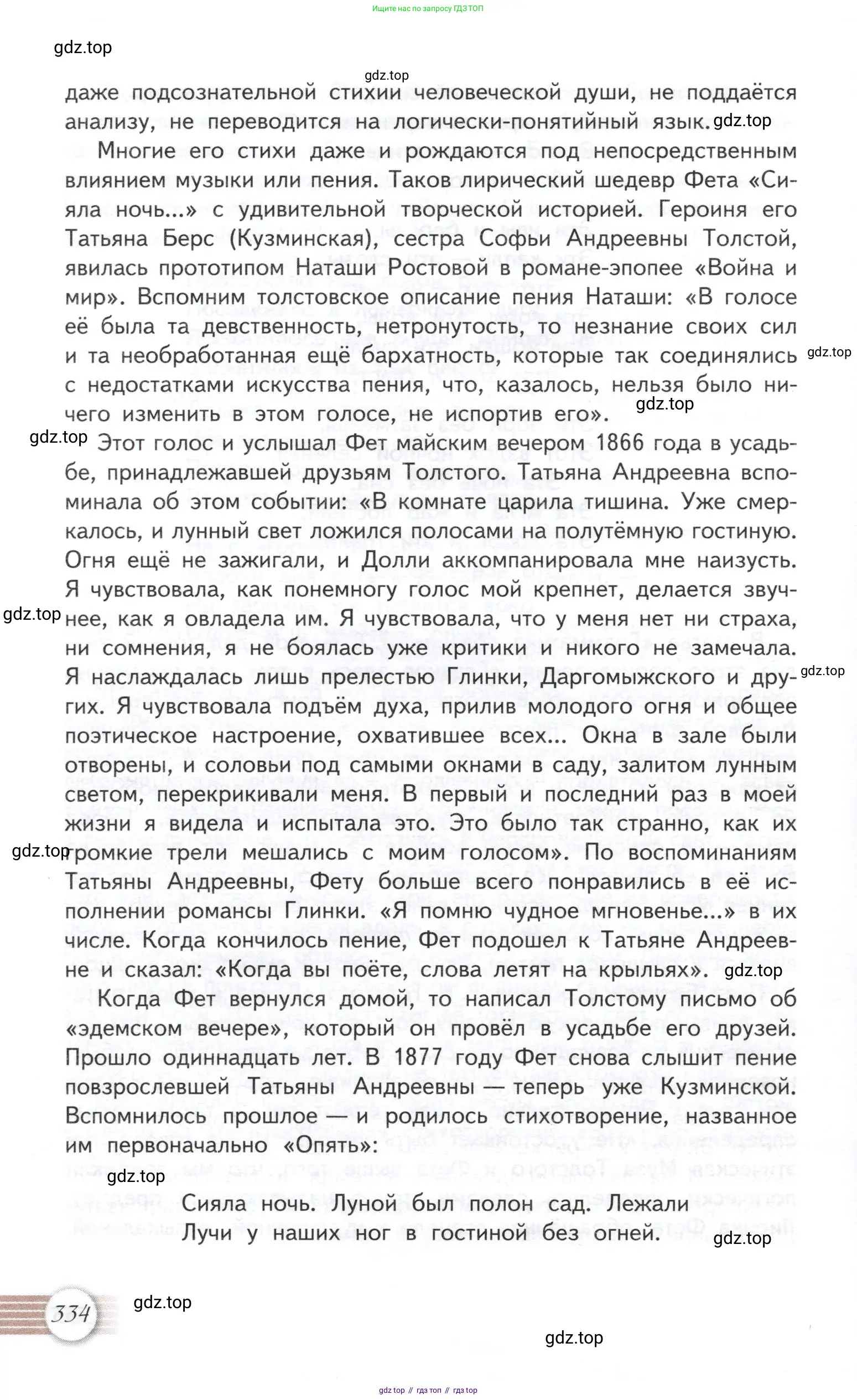 Ищите нас по запросу ГДЗ ТОП

gdz.top

gdz.top

даже подсознательной стихии человеческой души, не поддаётся анализу, не переводится на логически-понятийный язык. gdz.top

Многие его стихи даже и рождаются под непосредственным влиянием музыки или пения. Таков лирический шедевр Фета «Сияла ночь...» с удивительной творческой историей. Героиня его Татьяна Берс (Кузминская), сестра Софьи Андреевны Толстой, явилась прототипом Наташи Ростовой в романе-эпопее «Война и мир». Вспомним толстовское описание пения Наташи: «В голосе её была та девственность, нетронутость, то незнание своих сил и та необработанная ещё бархатность, которые так соединялись gdz.top с недостатками искусства пения, что, казалось, нельзя было ничего изменить в этом голосе, не испортив его». gdz.top

gdz.top Этот голос и услышал Фет майским вечером 1866 года в усадьбе, принадлежавшей друзьям Толстого. Татьяна Андреевна вспоминала об этом событии: «В комнате царила тишина. Уже смеркалось, и лунный свет ложился полосами на полутёмную гостиную. Огня ещё не зажигали, и Долли аккомпанировала мне наизусть. Я чувствовала, как понемногу голос мой крепнет, делается звучнее, gdz.top как я овладела им. Я чувствовала, что у меня нет ни страха, ни сомнения, я не боялась уже критики и никого не замечала. Я наслаждалась лишь прелестью Глинки, Даргомыжского и других. gdz.top Я чувствовала подъём духа, прилив молодого огня и общее поэтическое настроение, охватившее всех... Окна в зале были отворены, и соловьи под самыми окнами в саду, залитом лунным светом, перекрикивали меня. В первый и последний раз в моей жизни я видела и испытала это. Это было так странно, как их gdz.top громкие трели мешались с моим голосом». По воспоминаниям Татьяны Андреевны, Фету больше всего понравились в её исполнении романсы Глинки. «Я помню чудное мгновенье...» в их числе. Когда кончилось пение, Фет подошел к Татьяне Андреевне и сказал: «Когда вы поёте, слова летят на крыльях». gdz.top

Когда Фет вернулся домой, то написал Толстому письмо об «эдемском вечере», который он провёл в усадьбе его друзей. Прошло одиннадцать лет. В 1877 году Фет снова слышит пение повзрослевшей Татьяны Андреевны — теперь уже Кузминской. Вспомнилось прошлое — и родилось стихотворение, названное им первоначально «Опять»:

gdz.top

Сияла ночь. Луной был полон сад. Лежали
Лучи у наших ног в гостиной без огней. gdz.top

334 gdz.top

gdz.top

gdz top // гдз топ // гдз top